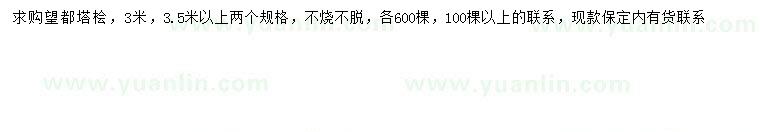 求购望都塔桧，3米，3.5米以上两个规格，不烧不脱，各600棵，100棵以上的联系，现款保定内有货联系

www.yuanlin.com www.yuanlin.com www.yuanlin.com www.yuanlin.com